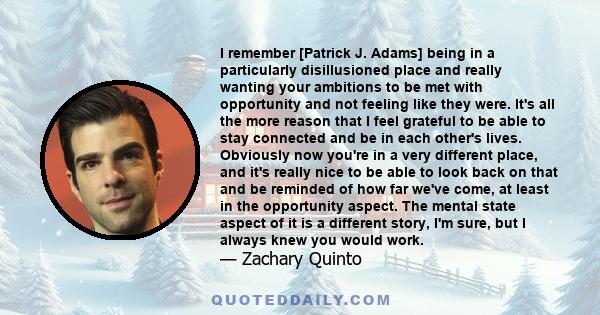 I remember [Patrick J. Adams] being in a particularly disillusioned place and really wanting your ambitions to be met with opportunity and not feeling like they were. It's all the more reason that I feel grateful to be able to stay connected and be in each other's lives. Obviously now you're in a very different place, and it's really nice to be able to look back on that and be reminded of how far we've come, at least in the opportunity aspect. The mental state aspect of it is a different story, I'm sure, but I always knew you would work.
— Zachary Quinto

QUOTEDDAILY.COM